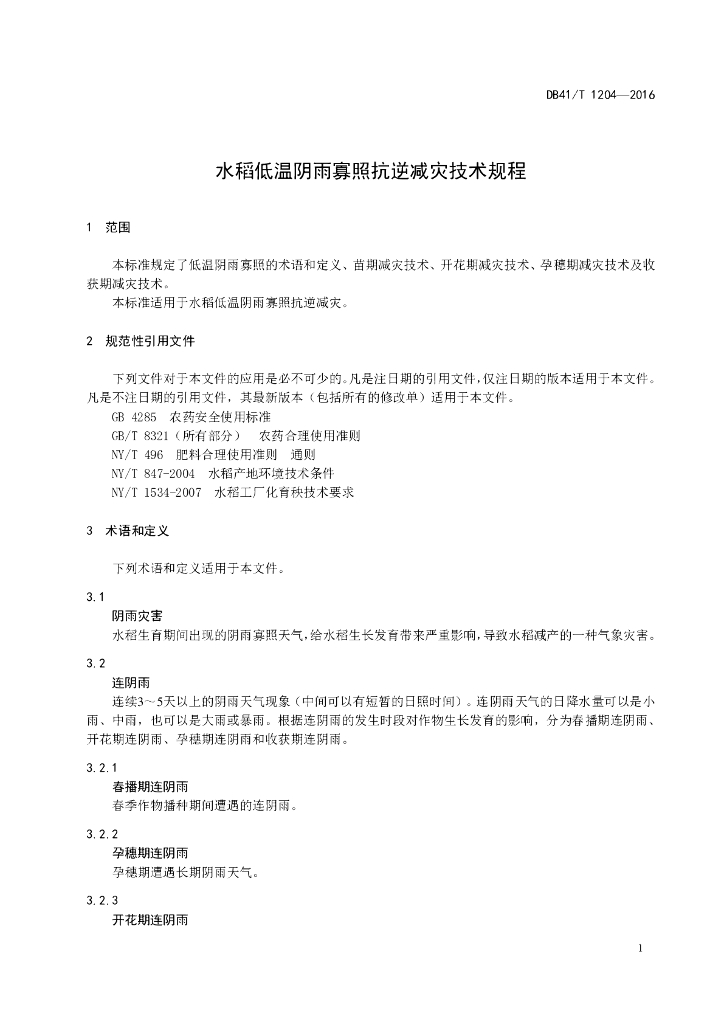 DB41/T 1204—2016

水稻低温阴雨寡照抗逆减灾技术规程

1 范围

本标准规定了低温阴雨寡照的术语和定义、苗期减灾技术、开花期减灾技术、孕穗期减灾技术及收获期减灾技术。
本标准适用于水稻低温阴雨寡照抗逆减灾。

2 规范性引用文件

下列文件对于本文件的应用是必不可少的。凡是注日期的引用文件，仅注日期的版本适用于本文件。凡是不注日期的引用文件，其最新版本（包括所有的修改单）适用于本文件。
GB 4285 农药安全使用标准
GB/T 8321（所有部分） 农药合理使用准则
NY/T 496 肥料合理使用准则 通则
NY/T 847-2004 水稻产地环境技术条件
NY/T 1534-2007 水稻工厂化育秧技术要求

3 术语和定义

下列术语和定义适用于本文件。

3.1
阴雨灾害
水稻生育期间出现的阴雨寡照天气，给水稻生长发育带来严重影响，导致水稻减产的一种气象灾害。

3.2
连阴雨
连续3～5天以上的阴雨天气现象（中间可以有短暂的日照时间）。连阴雨天气的日降水量可以是小雨、中雨，也可以是大雨或暴雨。根据连阴雨的发生时段对作物生长发育的影响，分为春播期连阴雨、开花期连阴雨、孕穗期连阴雨和收获期连阴雨。

3.2.1
春播期连阴雨
春季作物播种期间遭遇的连阴雨。

3.2.2
孕穗期连阴雨
孕穗期遭遇长期阴雨天气。

3.2.3
开花期连阴雨

1